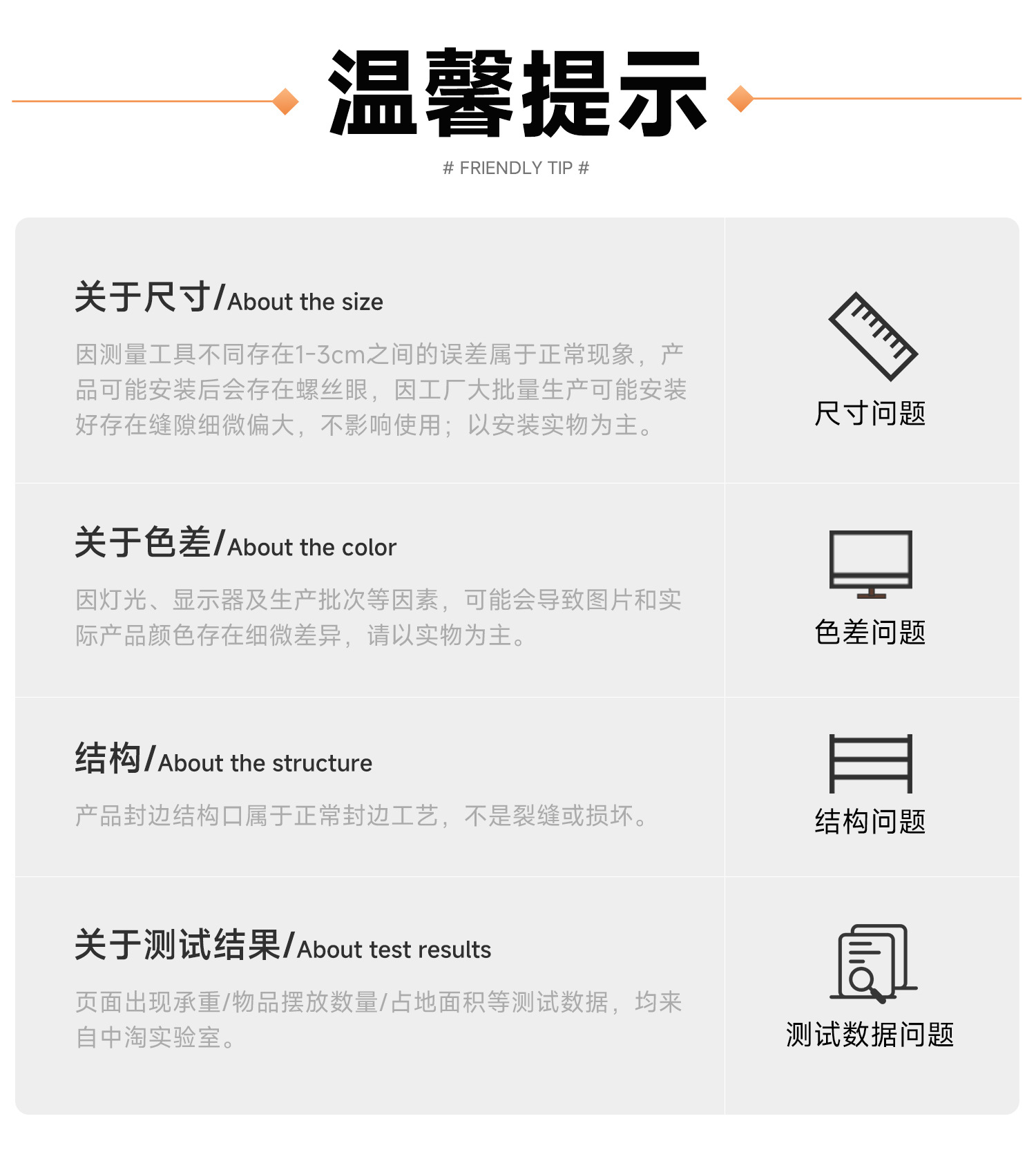 温馨提示

# FRIENDLY TIP #

关于尺寸/About the size

因测量工具不同存在1-3cm之间的误差属于正常现象，产品可能安装后会存在螺丝眼，因工厂大批量生产可能安装好存在缝隙细微偏大，不影响使用；以安装实物为主。

尺寸问题

关于色差/About the color

因灯光、显示器及生产批次等因素，可能会导致图片和实际产品颜色存在细微差异，请以实物为主。

色差问题

结构/About the structure

产品封边结构口属于正常封边工艺，不是裂缝或损坏。

结构问题

关于测试结果/About test results

页面出现承重/物品摆放数量/占地面积等测试数据，均来自中淘实验室。

测试数据问题